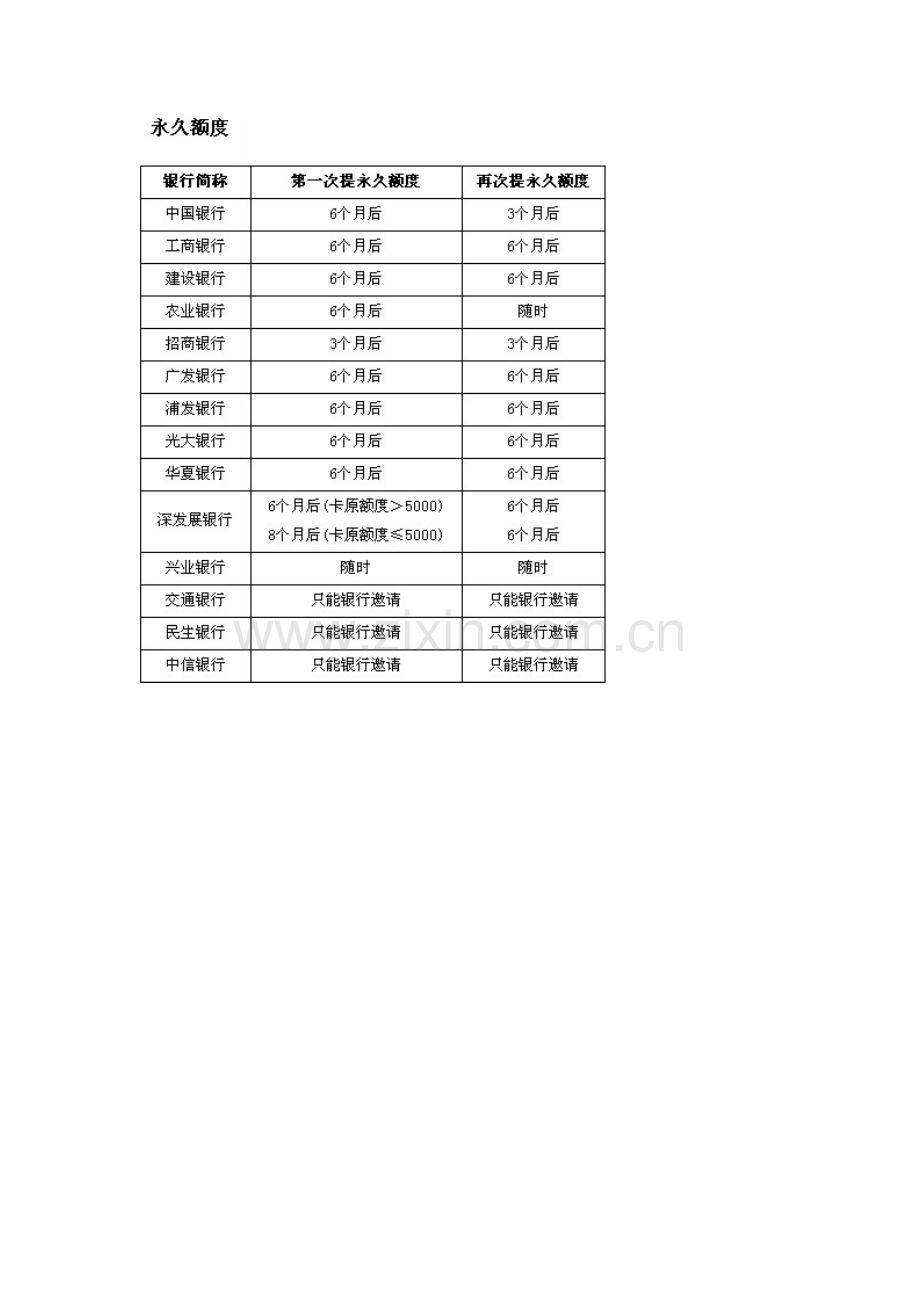 永久额度

| 银行简称 | 第一次提永久额度 | 再次提永久额度 |
|---|---|---|
| 中国银行 | 6个月后 | 3个月后 |
| 工商银行 | 6个月后 | 6个月后 |
| 建设银行 | 6个月后 | 6个月后 |
| 农业银行 | 6个月后 | 随时 |
| 招商银行 | 3个月后 | 3个月后 |
| 广发银行 | 6个月后 | 6个月后 |
| 浦发银行 | 6个月后 | 6个月后 |
| 光大银行 | 6个月后 | 6个月后 |
| 华夏银行 | 6个月后 | 6个月后 |
| 深发展银行 | 6个月后(卡原额度＞5000) 8个月后(卡原额度≤5000) | 6个月后 6个月后 |
| 兴业银行 | 随时 | 随时 |
| 交通银行 | 只能银行邀请 | 只能银行邀请 |
| 民生银行 | 只能银行邀请 | 只能银行邀请 |
| 中信银行 | 只能银行邀请 | 只能银行邀请 |

www.zixin.com.cn